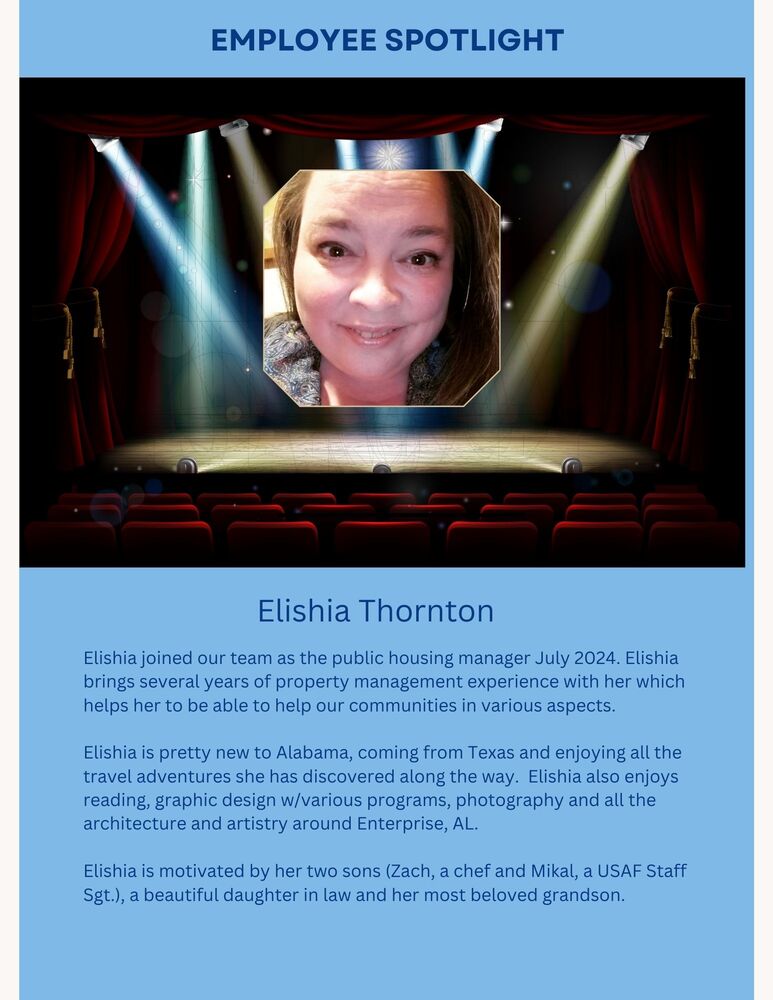 EMPLOYEE SPOTLIGHT

Elishia Thornton

Elishia joined our team as the public housing manager July 2024. Elishia brings several years of property management experience with her which helps her to be able to help our communities in various aspects.

Elishia is pretty new to Alabama, coming from Texas and enjoying all the travel adventures she has discovered along the way. Elishia also enjoys reading, graphic design w/various programs, photography and all the architecture and artistry around Enterprise, AL.

Elishia is motivated by her two sons (Zach, a chef and Mikal, a USAF Staff Sgt.), a beautiful daughter in law and her most beloved grandson.